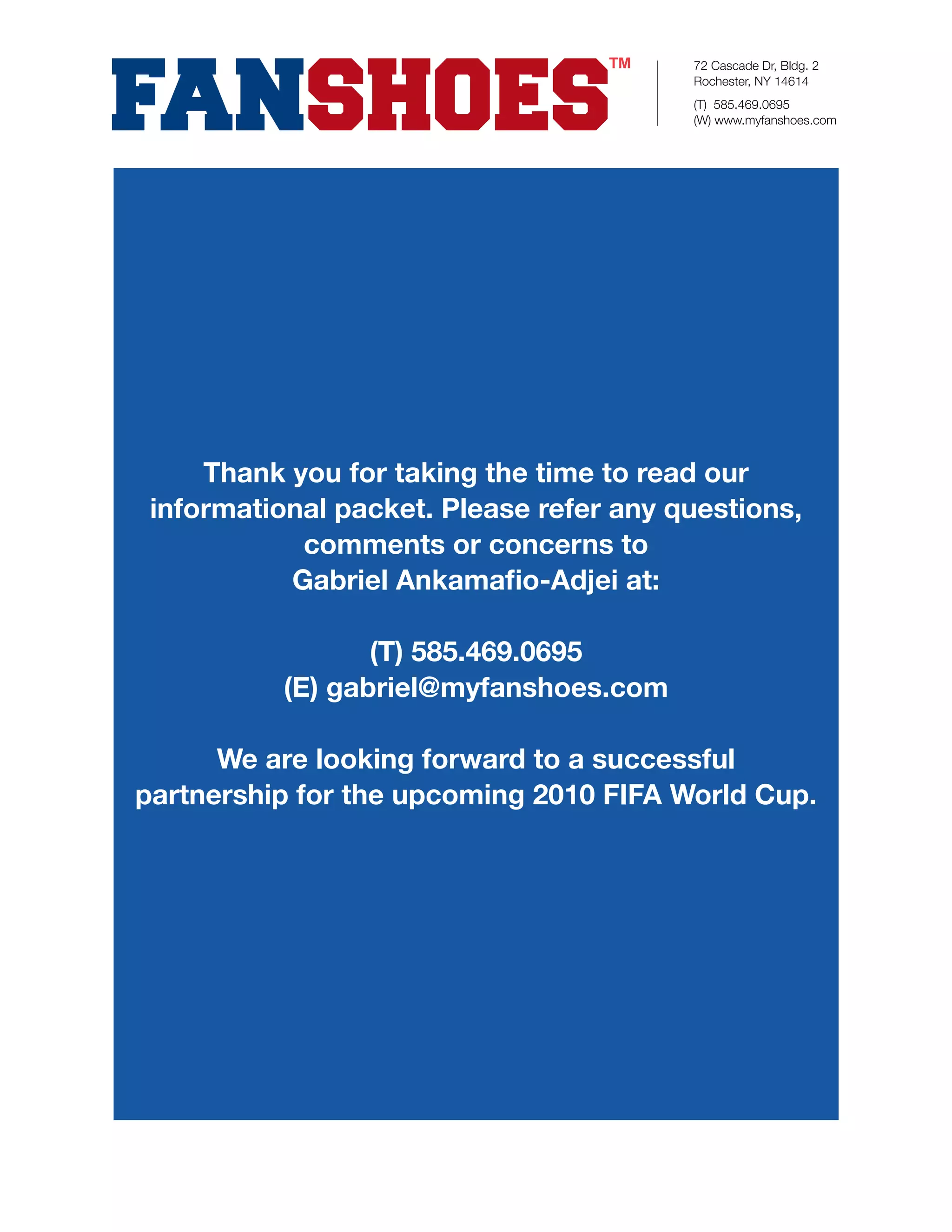 FANSHOES™

72 Cascade Dr, Bldg. 2
Rochester, NY 14614

(T) 585.469.0695
(W) www.myfanshoes.com

Thank you for taking the time to read our informational packet. Please refer any questions, comments or concerns to Gabriel Ankamafio-Adjei at:

(T) 585.469.0695
(E) gabriel@myfanshoes.com

We are looking forward to a successful partnership for the upcoming 2010 FIFA World Cup.